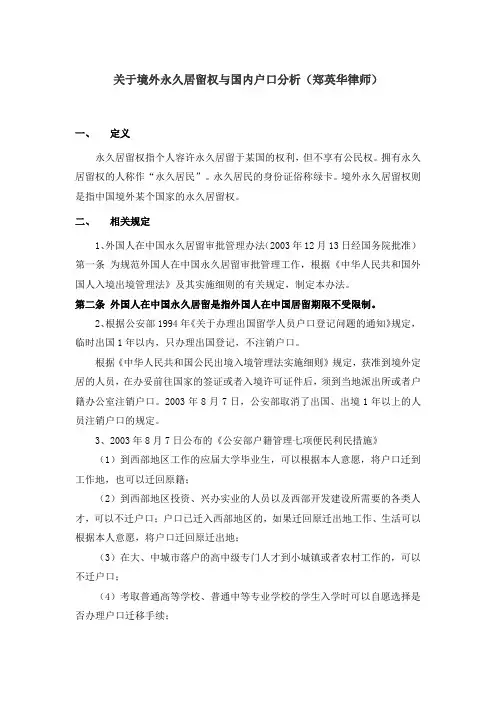 关于境外永久居留权与国内户口分析（郑英华律师）

一、　定义

永久居留权指个人容许永久居留于某国的权利，但不享有公民权。拥有永久居留权的人称作“永久居民”。永久居民的身份证俗称绿卡。境外永久居留权则是指中国境外某个国家的永久居留权。

二、　相关规定

1、外国人在中国永久居留审批管理办法(2003年12月13日经国务院批准)第一条 为规范外国人在中国永久居留审批管理工作，根据《中华人民共和国外国人入境出境管理法》及其实施细则的有关规定，制定本办法。

第二条 外国人在中国永久居留是指外国人在中国居留期限不受限制。

2、根据公安部1994年《关于办理出国留学人员户口登记问题的通知》规定，临时出国1年以内，只办理出国登记，不注销户口。

根据《中华人民共和国公民出境入境管理法实施细则》规定，获准到境外定居的人员，在办妥前往国家的签证或者入境许可证件后，须到当地派出所或者户籍办公室注销户口。2003年8月7日，公安部取消了出国、出境1年以上的人员注销户口的规定。

3、2003年8月7日公布的《公安部户籍管理七项便民利民措施》

（1）到西部地区工作的应届大学毕业生，可以根据本人意愿，将户口迁到工作地，也可以迁回原籍；

（2）到西部地区投资、兴办实业的人员以及西部开发建设所需要的各类人才，可以不迁户口；户口已迁入西部地区的，如果迁回原迁出地工作、生活可以根据本人意愿，将户口迁回原迁出地；

（3）在大、中城市落户的高中级专门人才到小城镇或者农村工作的，可以不迁户口；

（4）考取普通高等学校、普通中等专业学校的学生入学时可以自愿选择是否办理户口迁移手续；